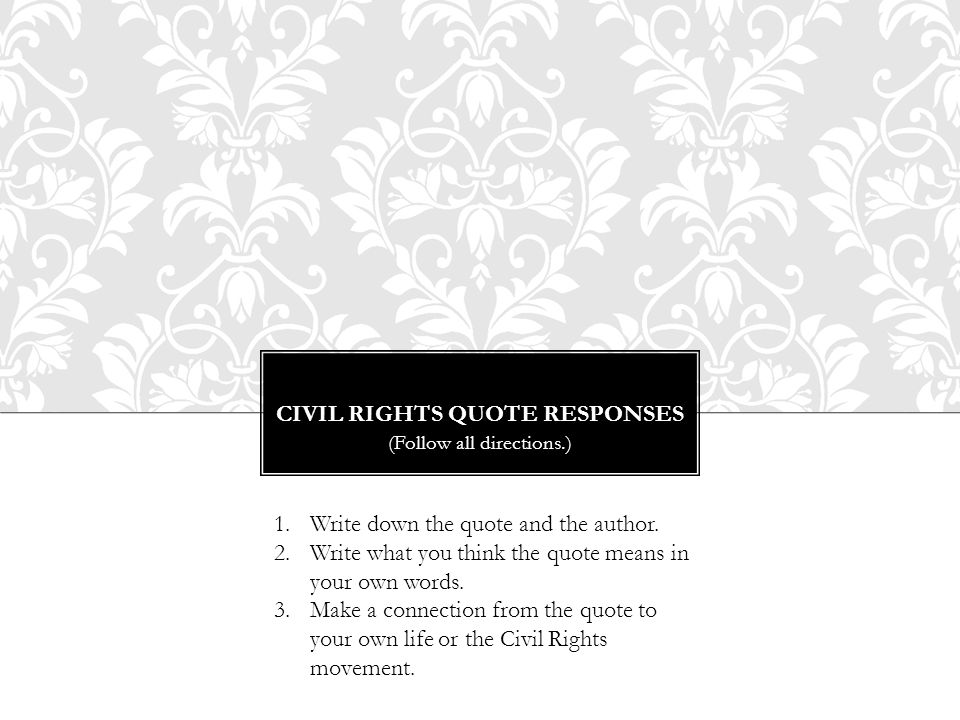 CIVIL RIGHTS QUOTE RESPONSES
(Follow all directions.)

1. Write down the quote and the author.
2. Write what you think the quote means in your own words.
3. Make a connection from the quote to your own life or the Civil Rights movement.